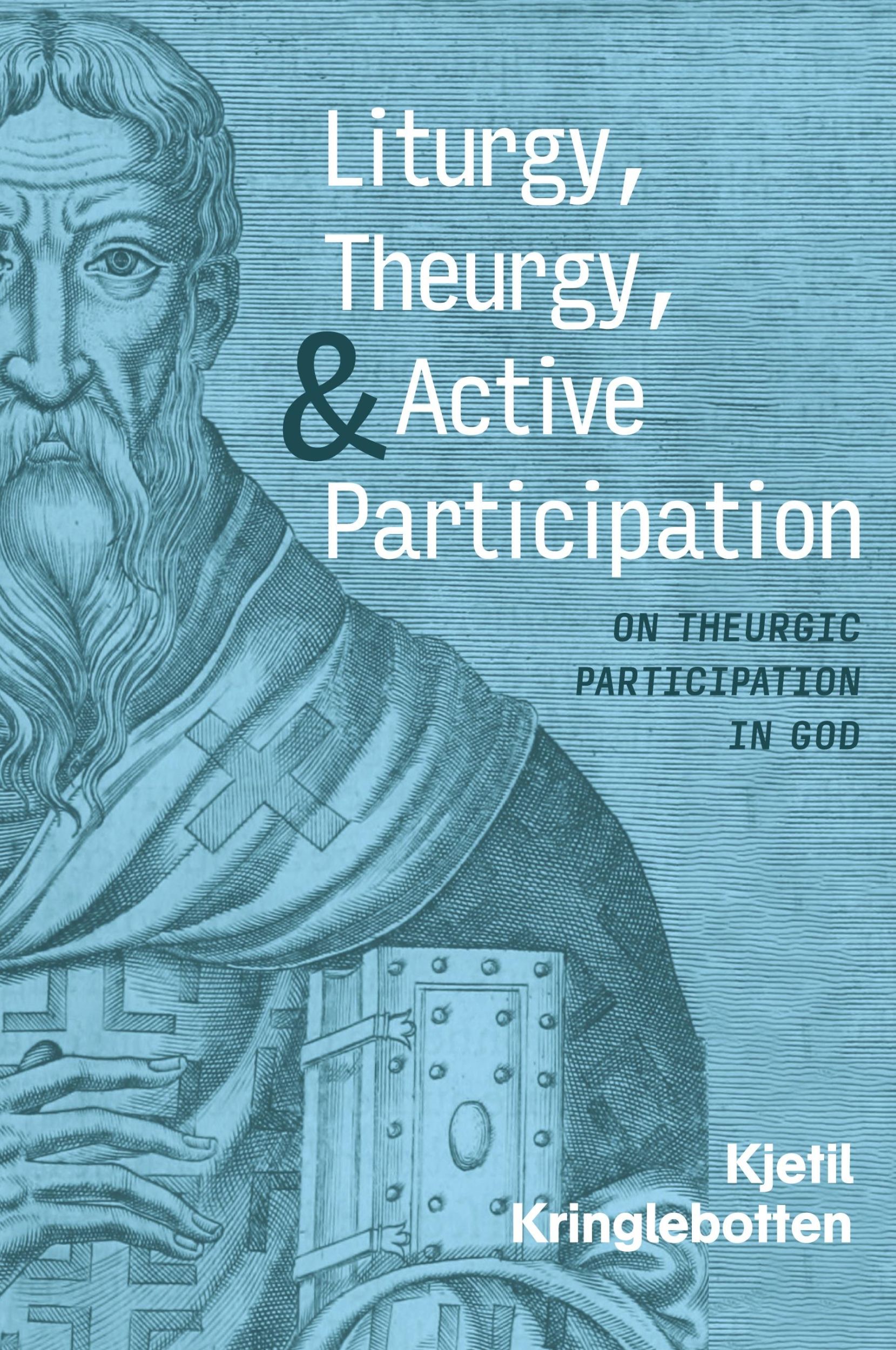 Liturgy, Theurgy, & Active Participation

ON THEURGIC PARTICIPATION IN GOD

Kjetil Kringlebotten